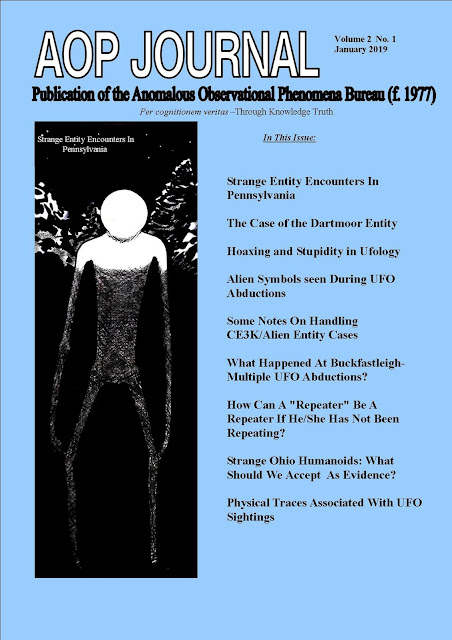 AOP JOURNAL

Volume 2 No. 1
January 2019

Publication of the Anomalous Observational Phenomena Bureau (f. 1977)

Per cognitionem veritas –Through Knowledge Truth

Strange Entity Encounters In Pennsylvania

In This Issue:

Strange Entity Encounters In Pennsylvania

The Case of the Dartmoor Entity

Hoaxing and Stupidity in Ufology

Alien Symbols seen During UFO Abductions

Some Notes On Handling CE3K/Alien Entity Cases

What Happened At Buckfastleigh-Multiple UFO Abductions?

How Can A "Repeater" Be A Repeater If He/She Has Not Been Repeating?

Strange Ohio Humanoids: What Should We Accept As Evidence?

Physical Traces Associated With UFO Sightings